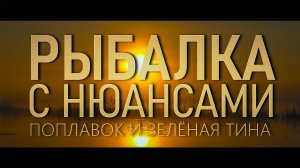 РЫБАЛКА
С НЮАНСАМИ
ПОПЛАВОК И ЗЕЛЁНАЯ ТИНА